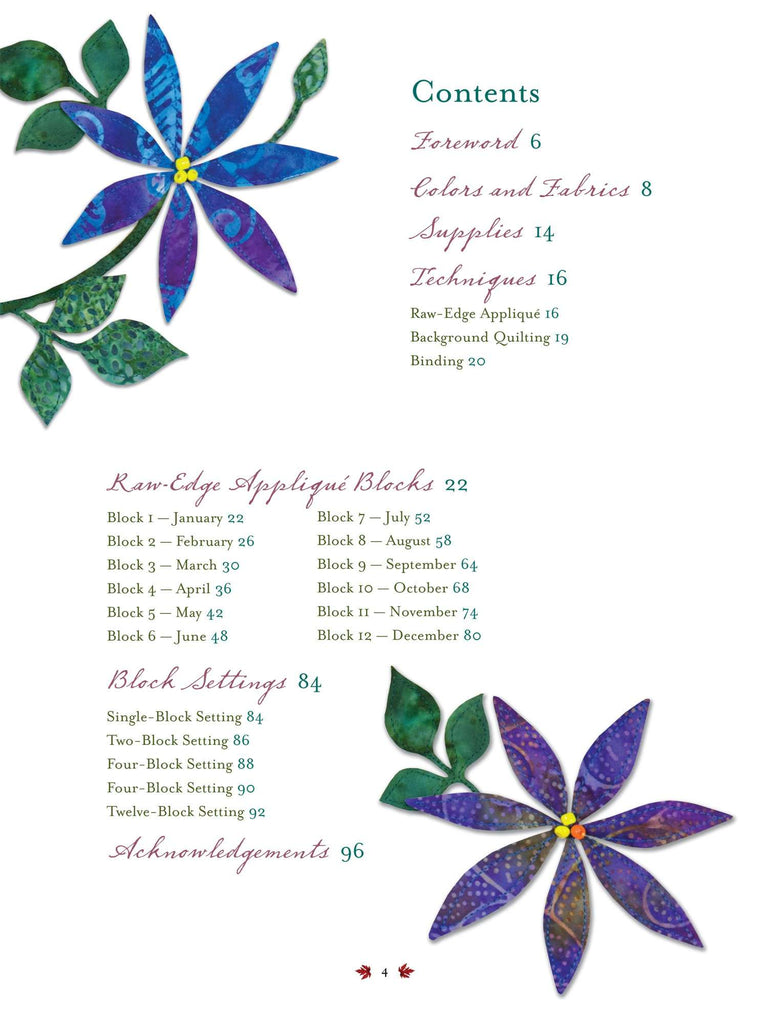 Contents

Foreword 6

Colors and Fabrics 8

Supplies 14

Techniques 16

Raw-Edge Appliqué 16
Background Quilting 19
Binding 20

Raw-Edge Appliqué Blocks 22

Block 1 — January 22
Block 2 — February 26
Block 3 — March 30
Block 4 — April 36
Block 5 — May 42
Block 6 — June 48

Block 7 — July 52
Block 8 — August 58
Block 9 — September 64
Block 10 — October 68
Block 11 — November 74
Block 12 — December 80

Block Settings 84

Single-Block Setting 84
Two-Block Setting 86
Four-Block Setting 88
Four-Block Setting 90
Twelve-Block Setting 92

Acknowledgements 96

4